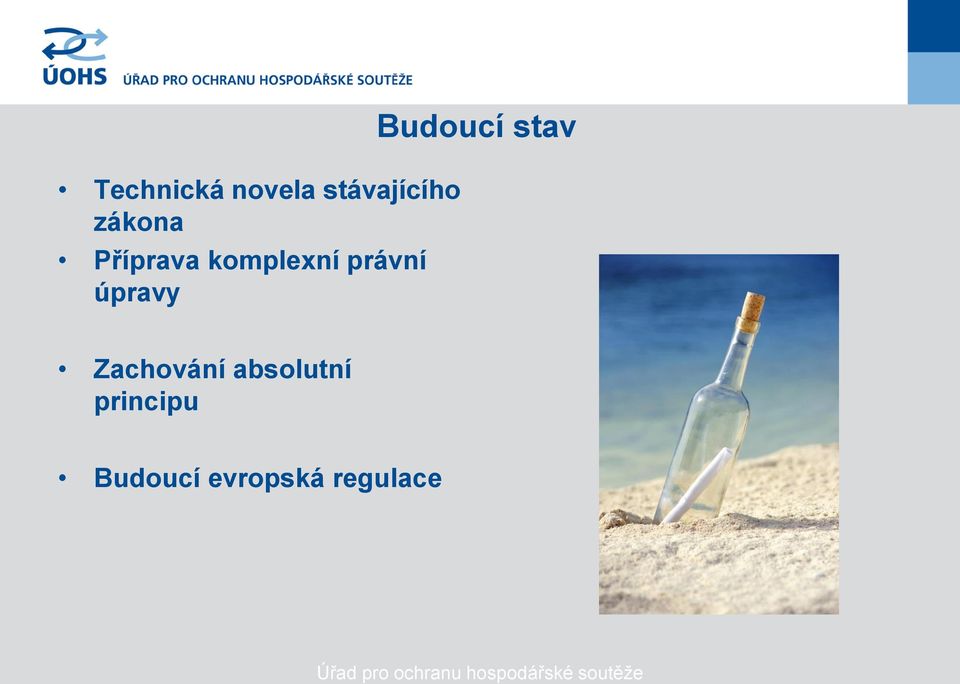 ÚOHS ÚŘAD PRO OCHRANU HOSPODÁŘSKÉ SOUTĚŽE

Budoucí stav

• Technická novela stávajícího zákona
• Příprava komplexní právní úpravy

• Zachování absolutní principu

• Budoucí evropská regulace

Úřad pro ochranu hospodářské soutěže